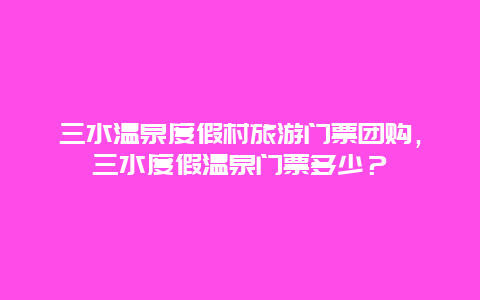 三水温泉度假村旅游门票团购，三水度假温泉门票多少？